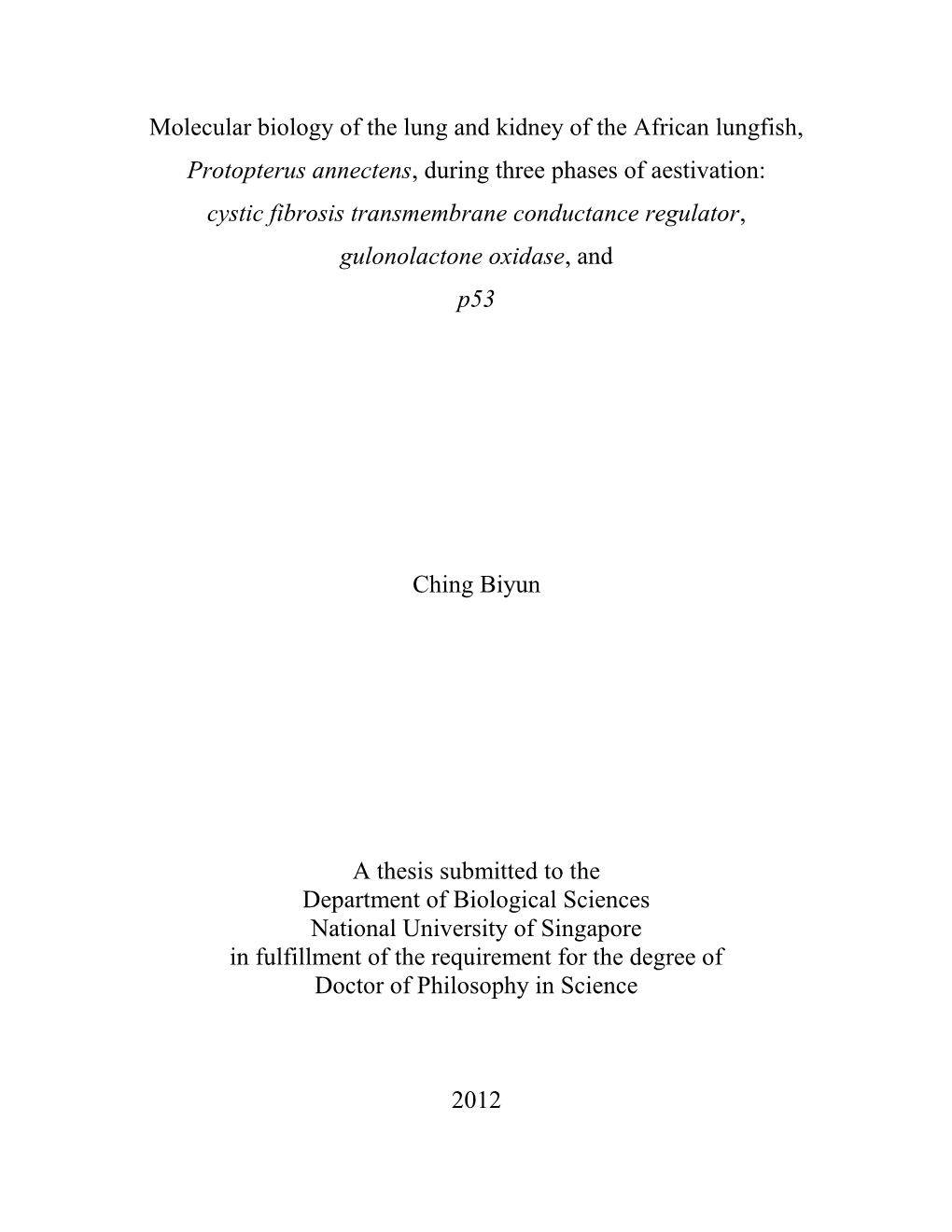 Molecular biology of the lung and kidney of the African lungfish, Protopterus annectens, during three phases of aestivation: cystic fibrosis transmembrane conductance regulator, gulonolactone oxidase, and p53

Ching Biyun

A thesis submitted to the
Department of Biological Sciences
National University of Singapore
in fulfillment of the requirement for the degree of
Doctor of Philosophy in Science

2012